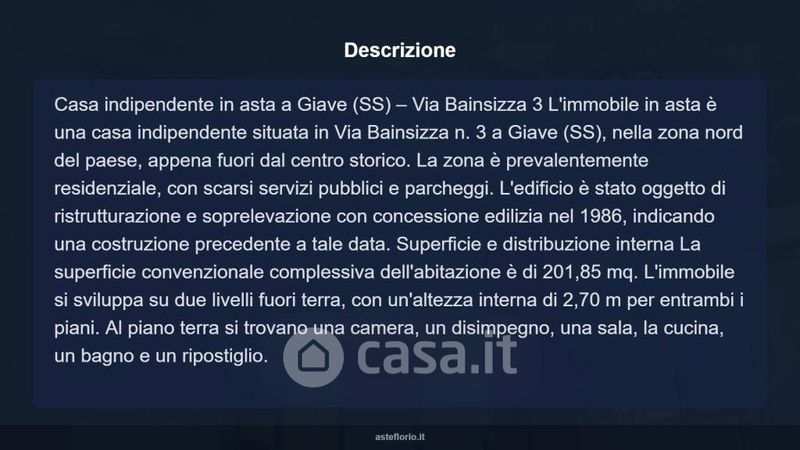 Descrizione

Casa indipendente in asta a Giave (SS) – Via Bainsizza 3 L'immobile in asta è una casa indipendente situata in Via Bainsizza n. 3 a Giave (SS), nella zona nord del paese, appena fuori dal centro storico. La zona è prevalentemente residenziale, con scarsi servizi pubblici e parcheggi. L'edificio è stato oggetto di ristrutturazione e soprelevazione con concessione edilizia nel 1986, indicando una costruzione precedente a tale data. Superficie e distribuzione interna La superficie convenzionale complessiva dell'abitazione è di 201,85 mq. L'immobile si sviluppa su due livelli fuori terra, con un'altezza interna di 2,70 m per entrambi i piani. Al piano terra si trovano una camera, un disimpegno, una sala, la cucina, un bagno e un ripostiglio.

casa.it

asteflorio.it